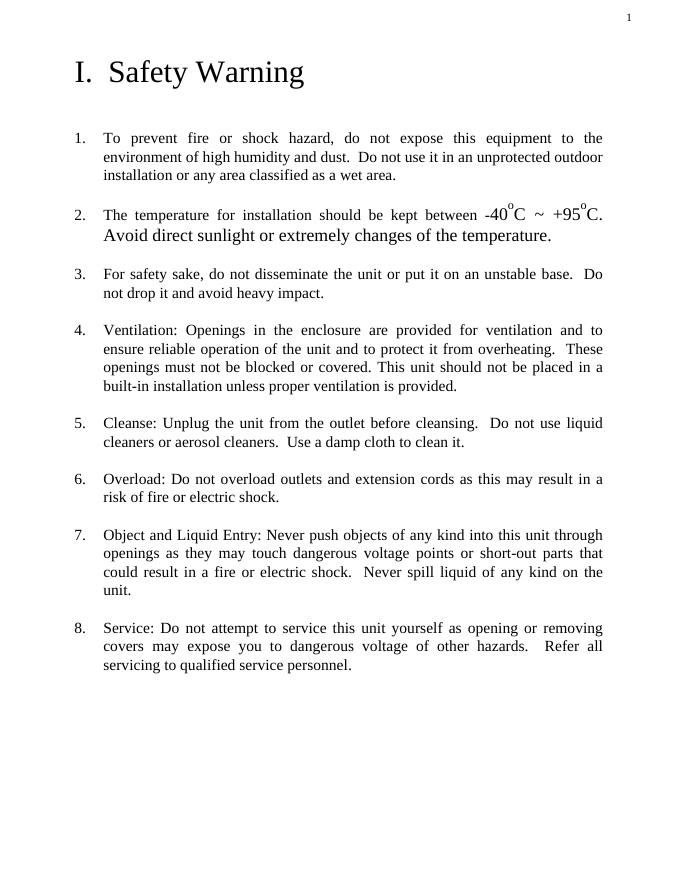 1

I. Safety Warning

1. To prevent fire or shock hazard, do not expose this equipment to the environment of high humidity and dust. Do not use it in an unprotected outdoor installation or any area classified as a wet area.

2. The temperature for installation should be kept between $-40^{o}C$ ~ $+95^{o}C$. Avoid direct sunlight or extremely changes of the temperature.

3. For safety sake, do not disseminate the unit or put it on an unstable base. Do not drop it and avoid heavy impact.

4. Ventilation: Openings in the enclosure are provided for ventilation and to ensure reliable operation of the unit and to protect it from overheating. These openings must not be blocked or covered. This unit should not be placed in a built-in installation unless proper ventilation is provided.

5. Cleanse: Unplug the unit from the outlet before cleansing. Do not use liquid cleaners or aerosol cleaners. Use a damp cloth to clean it.

6. Overload: Do not overload outlets and extension cords as this may result in a risk of fire or electric shock.

7. Object and Liquid Entry: Never push objects of any kind into this unit through openings as they may touch dangerous voltage points or short-out parts that could result in a fire or electric shock. Never spill liquid of any kind on the unit.

8. Service: Do not attempt to service this unit yourself as opening or removing covers may expose you to dangerous voltage of other hazards. Refer all servicing to qualified service personnel.